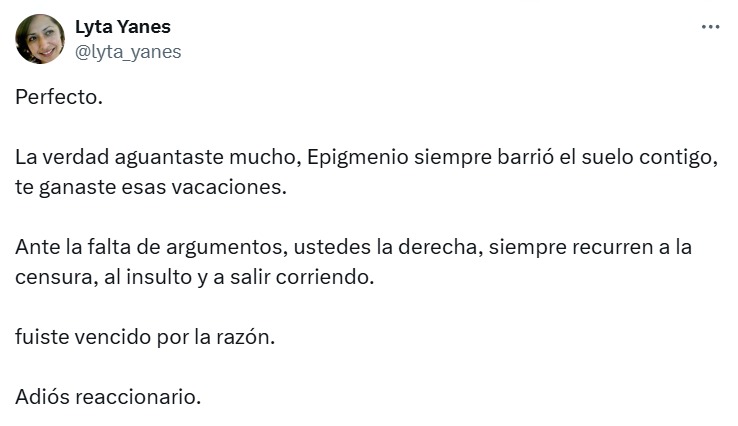 Lyta Yanes
@lyta_yanes

...

Perfecto.

La verdad aguantaste mucho, Epigmenio siempre barrió el suelo contigo, te ganaste esas vacaciones.

Ante la falta de argumentos, ustedes la derecha, siempre recurren a la censura, al insulto y a salir corriendo.

fuiste vencido por la razón.

Adiós reaccionario.